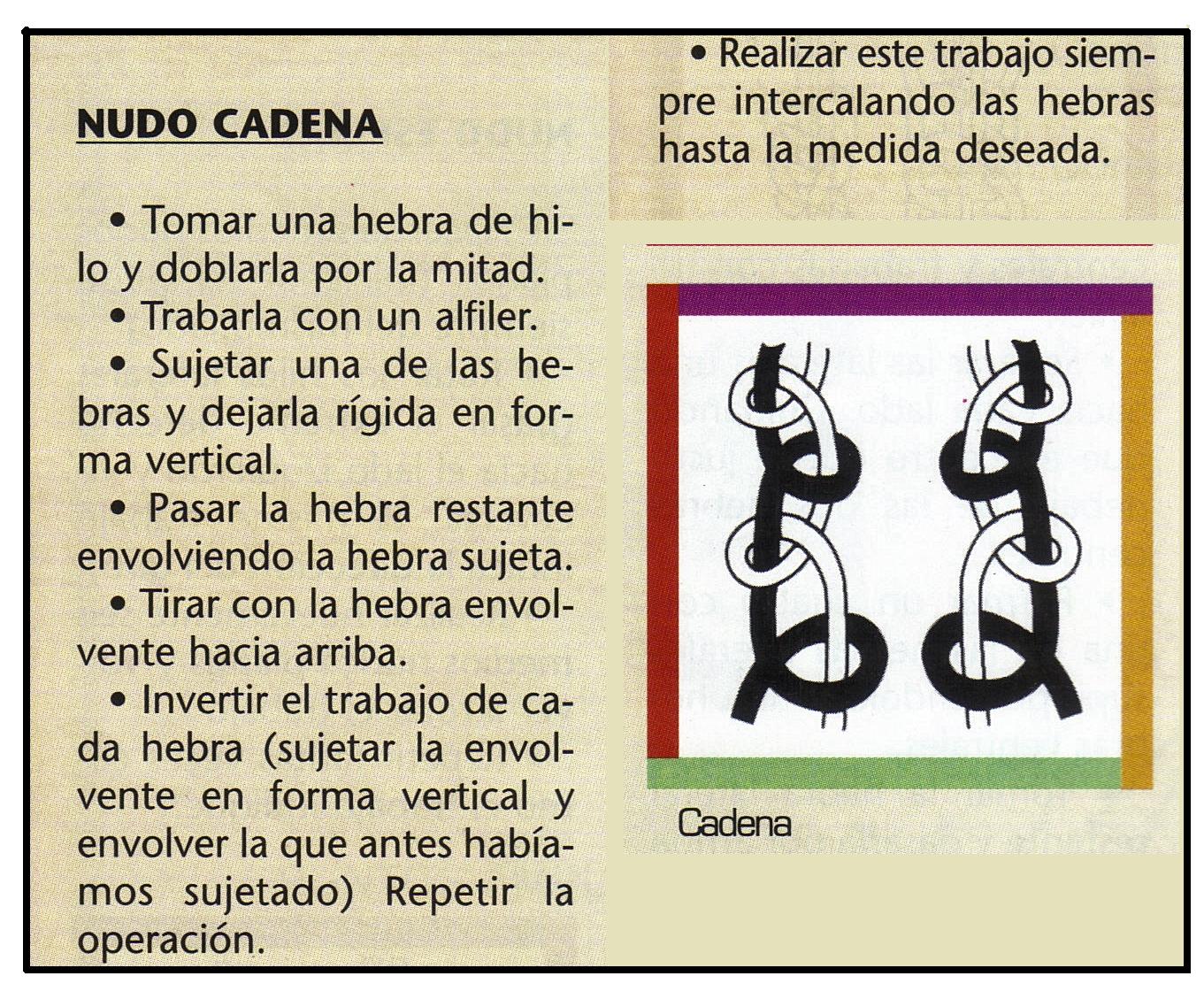 NUDO CADENA

• Tomar una hebra de hilo y doblarla por la mitad.

• Trabarla con un alfiler.

• Sujetar una de las hebras y dejarla rígida en forma vertical.

• Pasar la hebra restante envolviendo la hebra sujeta.

• Tirar con la hebra envolvente hacia arriba.

• Invertir el trabajo de cada hebra (sujetar la envolvente en forma vertical y envolver la que antes habíamos sujetado) Repetir la operación.

• Realizar este trabajo siempre intercalando las hebras hasta la medida deseada.

Cadena